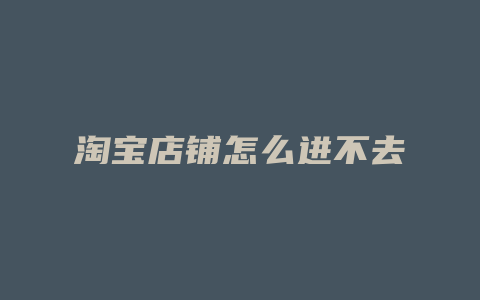 淘宝店铺怎么进不去